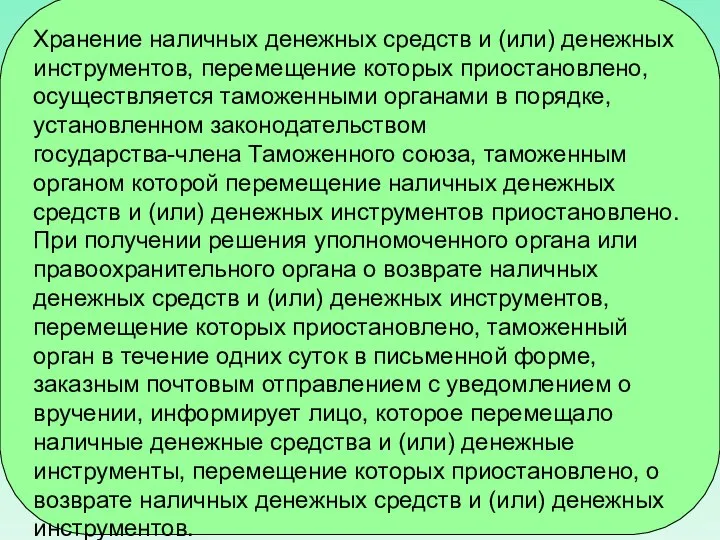 Хранение наличных денежных средств и (или) денежных инструментов, перемещение которых приостановлено, осуществляется таможенными органами в порядке, установленном законодательством государства-члена Таможенного союза, таможенным органом которой перемещение наличных денежных средств и (или) денежных инструментов приостановлено. При получении решения уполномоченного органа или правоохранительного органа о возврате наличных денежных средств и (или) денежных инструментов, перемещение которых приостановлено, таможенный орган в течение одних суток в письменной форме, заказным почтовым отправлением с уведомлением о вручении, информирует лицо, которое перемещало наличные денежные средства и (или) денежные инструменты, перемещение которых приостановлено, о возврате наличных денежных средств и (или) денежных инструментов.